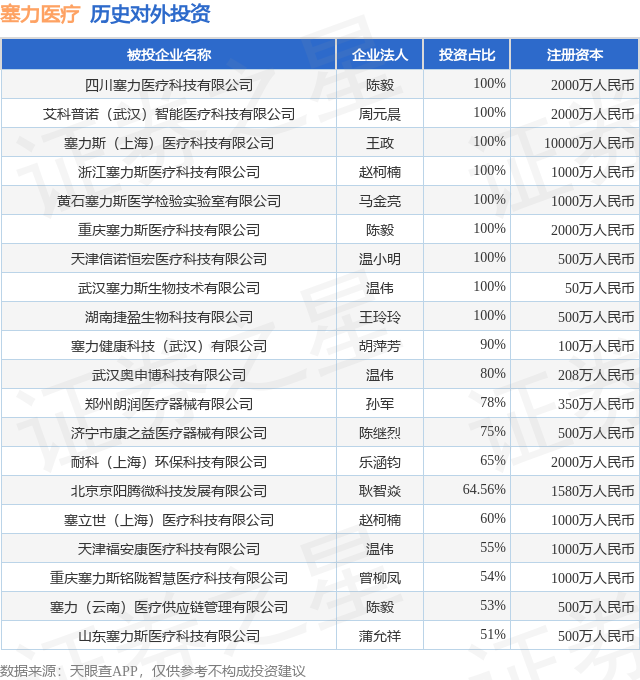 塞力医疗 历史对外投资

| 被投企业名称 | 企业法人 | 投资占比 | 注册资本 |
|---|---|---|---|
| 四川塞力医疗科技有限公司 | 陈毅 | 100% | 2000万人民币 |
| 艾科普诺（武汉）智能医疗科技有限公司 | 周元晨 | 100% | 2000万人民币 |
| 塞力斯（上海）医疗科技有限公司 | 王政 | 100% | 10000万人民币 |
| 浙江塞力斯医疗科技有限公司 | 赵柯楠 | 100% | 1000万人民币 |
| 黄石塞力斯医学检验实验室有限公司 | 马金亮 | 100% | 1000万人民币 |
| 重庆塞力斯医疗科技有限公司 | 陈毅 | 100% | 2000万人民币 |
| 天津信诺恒宏医疗科技有限公司 | 温小明 | 100% | 500万人民币 |
| 武汉塞力斯生物技术有限公司 | 温伟 | 100% | 50万人民币 |
| 湖南捷盈生物科技有限公司 | 王玲玲 | 100% | 500万人民币 |
| 塞力健康科技（武汉）有限公司 | 胡萍芳 | 90% | 100万人民币 |
| 武汉奥申博科技有限公司 | 温伟 | 80% | 208万人民币 |
| 郑州朗润医疗器械有限公司 | 孙军 | 78% | 350万人民币 |
| 济宁市康之益医疗器械有限公司 | 陈继烈 | 75% | 500万人民币 |
| 耐科（上海）环保科技有限公司 | 乐涵钧 | 65% | 2000万人民币 |
| 北京京阳腾微科技发展有限公司 | 耿智焱 | 64.56% | 1580万人民币 |
| 塞立世（上海）医疗科技有限公司 | 赵柯楠 | 60% | 1000万人民币 |
| 天津福安康医疗科技有限公司 | 温伟 | 55% | 1000万人民币 |
| 重庆塞力斯铭陇智慧医疗科技有限公司 | 曾柳凤 | 54% | 1000万人民币 |
| 塞力（云南）医疗供应链管理有限公司 | 陈毅 | 53% | 500万人民币 |
| 山东塞力斯医疗科技有限公司 | 蒲允祥 | 51% | 500万人民币 |

数据来源：天眼查APP，仅供参考不构成投资建议

证券之星